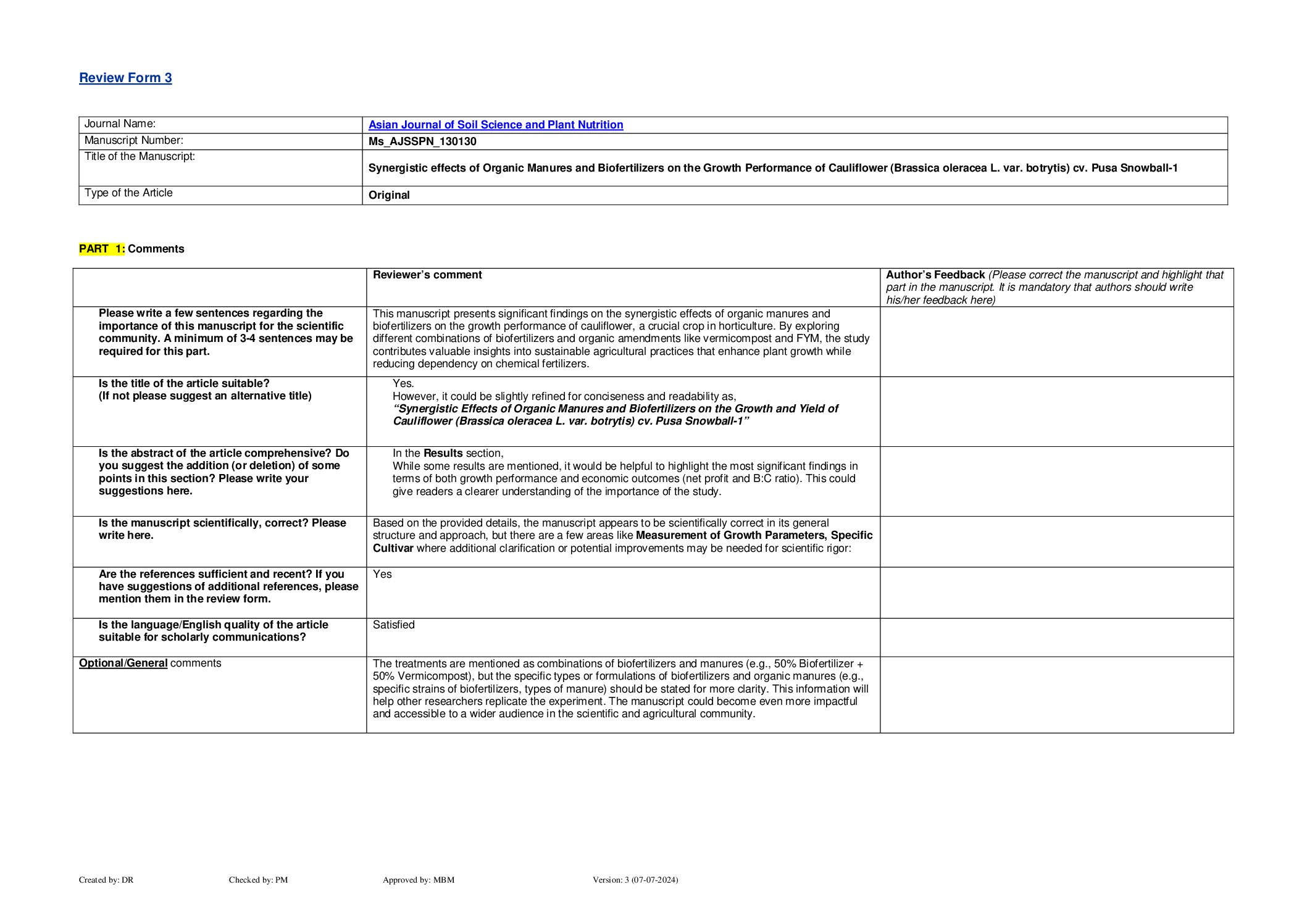 Review Form 3

| Journal Name: | Asian Journal of Soil Science and Plant Nutrition |
|---|---|
| Manuscript Number: | Ms_AJSSPN_130130 |
| Title of the Manuscript: | Synergistic effects of Organic Manures and Biofertilizers on the Growth Performance of Cauliflower (Brassica oleracea L. var. botrytis) cv. Pusa Snowball-1 |
| Type of the Article | Original |

PART 1: Comments

| | Reviewer's comment | Author's Feedback (Please correct the manuscript and highlight that part in the manuscript. It is mandatory that authors should write his/her feedback here) |
|---|---|---|
| Please write a few sentences regarding the importance of this manuscript for the scientific community. A minimum of 3-4 sentences may be required for this part. | This manuscript presents significant findings on the synergistic effects of organic manures and biofertilizers on the growth performance of cauliflower, a crucial crop in horticulture. By exploring different combinations of biofertilizers and organic amendments like vermicompost and FYM, the study contributes valuable insights into sustainable agricultural practices that enhance plant growth while reducing dependency on chemical fertilizers. | |
| Is the title of the article suitable? (If not please suggest an alternative title) | Yes. However, it could be slightly refined for conciseness and readability as, "Synergistic Effects of Organic Manures and Biofertilizers on the Growth and Yield of Cauliflower (Brassica oleracea L. var. botrytis) cv. Pusa Snowball-1" | |
| Is the abstract of the article comprehensive? Do you suggest the addition (or deletion) of some points in this section? Please write your suggestions here. | In the Results section, While some results are mentioned, it would be helpful to highlight the most significant findings in terms of both growth performance and economic outcomes (net profit and B:C ratio). This could give readers a clearer understanding of the importance of the study. | |
| Is the manuscript scientifically, correct? Please write here. | Based on the provided details, the manuscript appears to be scientifically correct in its general structure and approach, but there are a few areas like Measurement of Growth Parameters, Specific Cultivar where additional clarification or potential improvements may be needed for scientific rigor: | |
| Are the references sufficient and recent? If you have suggestions of additional references, please mention them in the review form. | Yes | |
| Is the language/English quality of the article suitable for scholarly communications? | Satisfied | |
| Optional/General comments | The treatments are mentioned as combinations of biofertilizers and manures (e.g., 50% Biofertilizer + 50% Vermicompost), but the specific types or formulations of biofertilizers and organic manures (e.g., specific strains of biofertilizers, types of manure) should be stated for more clarity. This information will help other researchers replicate the experiment. The manuscript could become even more impactful and accessible to a wider audience in the scientific and agricultural community. | |

Created by: DR Checked by: PM Approved by: MBM Version: 3 (07-07-2024)